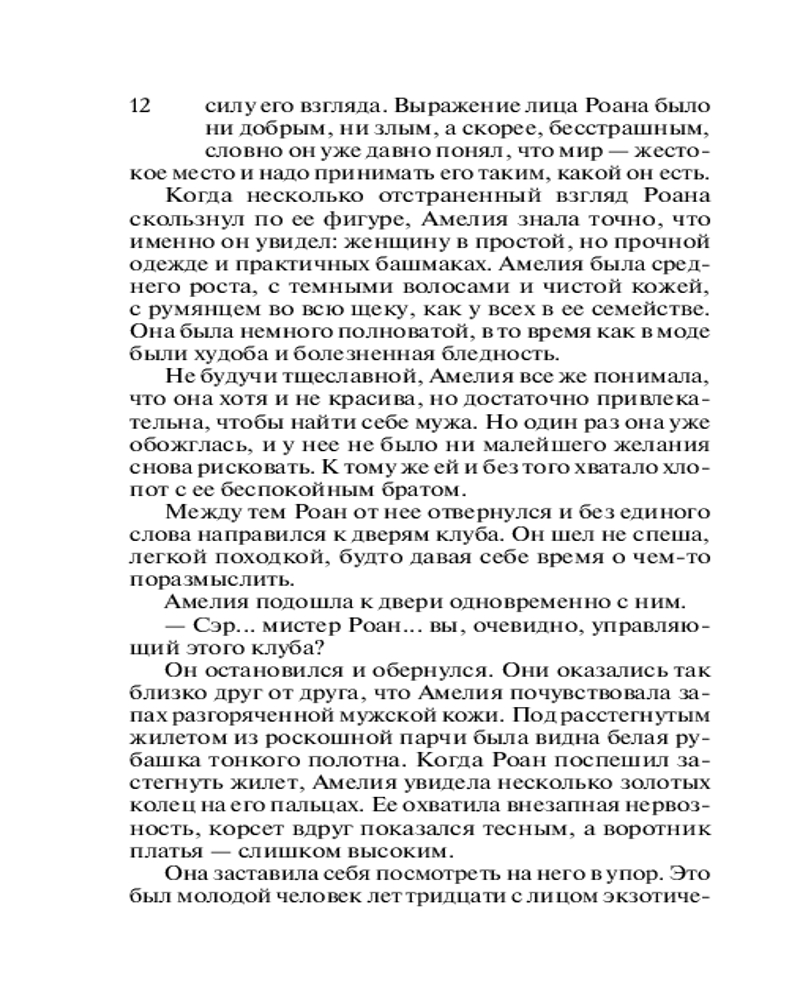 12

силу его взгляда. Выражение лица Роана было ни добрым, ни злым, а скорее, бесстрашным, словно он уже давно понял, что мир — жестокое место и надо принимать его таким, какой он есть.

Когда несколько отстраненный взгляд Роана скользнул по ее фигуре, Амелия знала точно, что именно он увидел: женщину в простой, но прочной одежде и практичных башмаках. Амелия была среднего роста, с темными волосами и чистой кожей, с румянцем во всю щеку, как у всех в ее семействе. Она была немного полноватой, в то время как в моде были худоба и болезненная бледность.

Не будучи тщеславной, Амелия все же понимала, что она хотя и не красива, но достаточно привлекательна, чтобы найти себе мужа. Но один раз она уже обожглась, и у нее не было ни малейшего желания снова рисковать. К тому же ей и без того хватало хлопот с ее беспокойным братом.

Между тем Роан от нее отвернулся и без единого слова направился к дверям клуба. Он шел не спеша, легкой походкой, будто давая себе время о чем-то поразмыслить.

Амелия подошла к двери одновременно с ним.

— Сэр... мистер Роан... вы, очевидно, управляющий этого клуба?

Он остановился и обернулся. Они оказались так близко друг от друга, что Амелия почувствовала запах разгоряченной мужской кожи. Под расстегнутым жилетом из роскошной парчи была видна белая рубашка тонкого полотна. Когда Роан поспешил застегнуть жилет, Амелия увидела несколько золотых колец на его пальцах. Ее охватила внезапная нервозность, корсет вдруг показался тесным, а воротник платья — слишком высоким.

Она заставила себя посмотреть на него в упор. Это был молодой человек лет тридцати с лицом экзотиче-